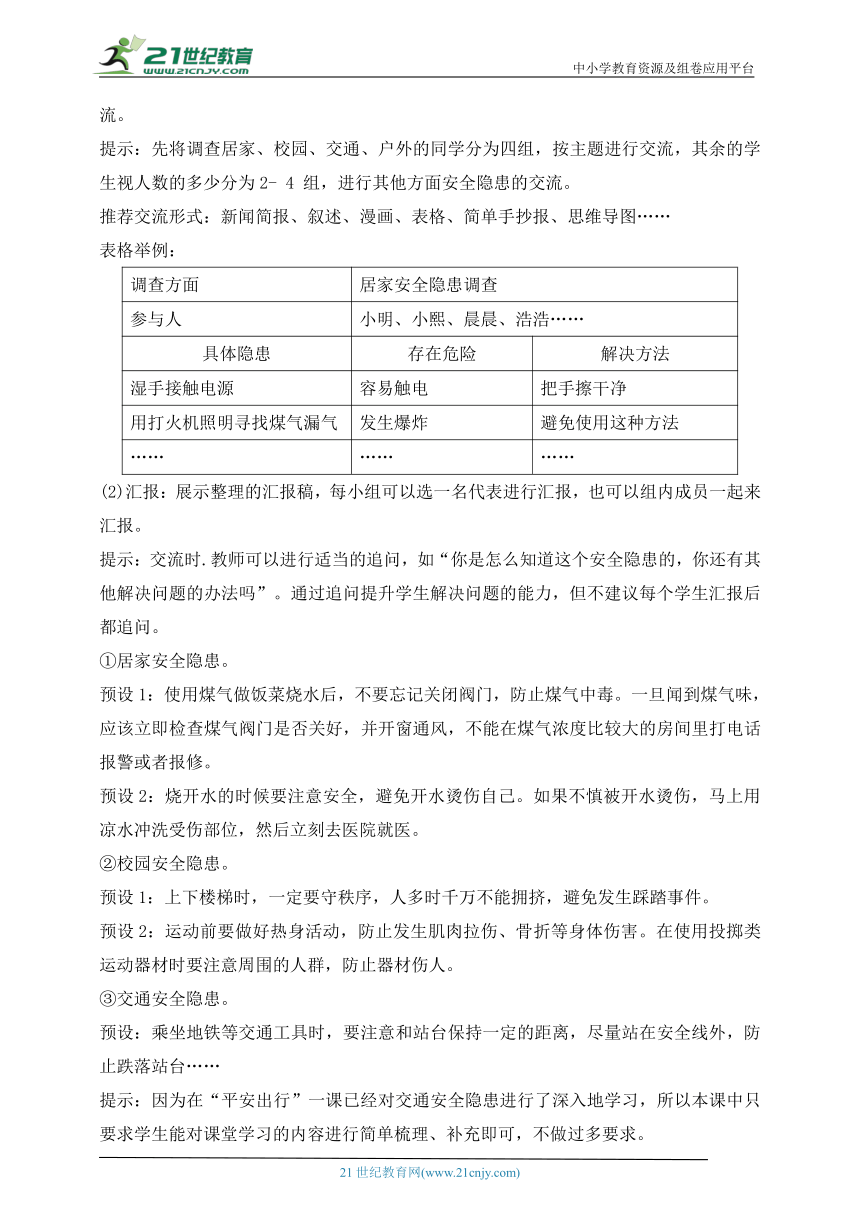 21世纪教育
www.21cnjy.com
中小学教育资源及组卷应用平台

流。

提示：先将调查居家、校园、交通、户外的同学分为四组，按主题进行交流，其余的学生视人数的多少分为2- 4 组，进行其他方面安全隐患的交流。

推荐交流形式：新闻简报、叙述、漫画、表格、简单手抄报、思维导图……

表格举例：

| 调查方面 | 居家安全隐患调查 | |
|---|---|---|
| 参与人 | 小明、小熙、晨晨、浩浩…… | |
| 具体隐患 | 存在危险 | 解决方法 |
| 湿手接触电源 | 容易触电 | 把手擦干净 |
| 用打火机照明寻找煤气漏气 | 发生爆炸 | 避免使用这种方法 |
| …… | …… | …… |

(2)汇报：展示整理的汇报稿，每小组可以选一名代表进行汇报，也可以组内成员一起来汇报。

提示：交流时.教师可以进行适当的追问，如“你是怎么知道这个安全隐患的，你还有其他解决问题的办法吗”。通过追问提升学生解决问题的能力，但不建议每个学生汇报后都追问。

①居家安全隐患。

预设 1：使用煤气做饭菜烧水后，不要忘记关闭阀门，防止煤气中毒。一旦闻到煤气味，应该立即检查煤气阀门是否关好，并开窗通风，不能在煤气浓度比较大的房间里打电话报警或者报修。

预设 2：烧开水的时候要注意安全，避免开水烫伤自己。如果不慎被开水烫伤，马上用凉水冲洗受伤部位，然后立刻去医院就医。

②校园安全隐患。

预设 1：上下楼梯时，一定要守秩序，人多时千万不能拥挤，避免发生踩踏事件。

预设 2：运动前要做好热身活动，防止发生肌肉拉伤、骨折等身体伤害。在使用投掷类运动器材时要注意周围的人群，防止器材伤人。

③交通安全隐患。

预设：乘坐地铁等交通工具时，要注意和站台保持一定的距离，尽量站在安全线外，防止跌落站台……

提示：因为在“平安出行”一课已经对交通安全隐患进行了深入地学习，所以本课中只要求学生能对课堂学习的内容进行简单梳理、补充即可，不做过多要求。

21 世纪教育网(www.21cnjy.com)